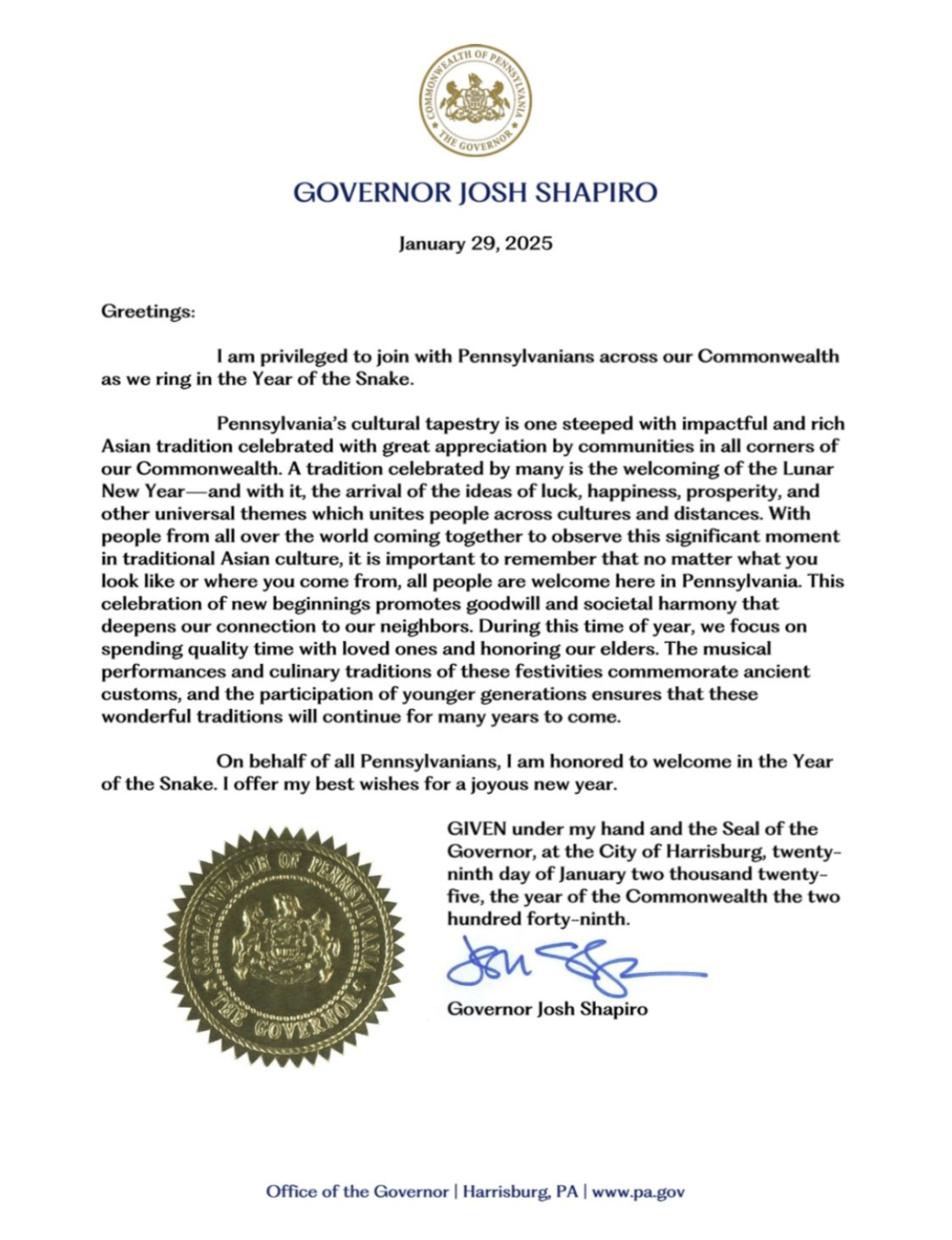 COMMONWEALTH OF PENNSYLVANIA
THE GOVERNOR

GOVERNOR JOSH SHAPIRO

January 29, 2025

Greetings:

I am privileged to join with Pennsylvanians across our Commonwealth as we ring in the Year of the Snake.

Pennsylvania's cultural tapestry is one steeped with impactful and rich Asian tradition celebrated with great appreciation by communities in all corners of our Commonwealth. A tradition celebrated by many is the welcoming of the Lunar New Year—and with it, the arrival of the ideas of luck, happiness, prosperity, and other universal themes which unites people across cultures and distances. With people from all over the world coming together to observe this significant moment in traditional Asian culture, it is important to remember that no matter what you look like or where you come from, all people are welcome here in Pennsylvania. This celebration of new beginnings promotes goodwill and societal harmony that deepens our connection to our neighbors. During this time of year, we focus on spending quality time with loved ones and honoring our elders. The musical performances and culinary traditions of these festivities commemorate ancient customs, and the participation of younger generations ensures that these wonderful traditions will continue for many years to come.

On behalf of all Pennsylvanians, I am honored to welcome in the Year of the Snake. I offer my best wishes for a joyous new year.

COMMONWEALTH OF PENNSYLVANIA
THE GOVERNOR

GIVEN under my hand and the Seal of the Governor, at the City of Harrisburg, twenty-ninth day of January two thousand twenty-five, the year of the Commonwealth the two hundred forty-ninth.

Josh Shapiro

Governor Josh Shapiro

Office of the Governor | Harrisburg, PA | www.pa.gov